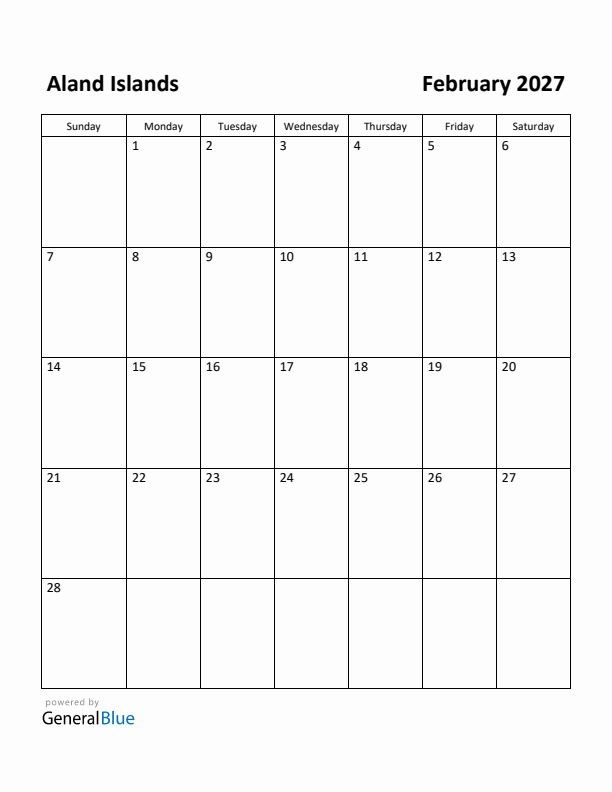 Aland Islands

February 2027

| Sunday | Monday | Tuesday | Wednesday | Thursday | Friday | Saturday |
|---|---|---|---|---|---|---|
| | 1 | 2 | 3 | 4 | 5 | 6 |
| 7 | 8 | 9 | 10 | 11 | 12 | 13 |
| 14 | 15 | 16 | 17 | 18 | 19 | 20 |
| 21 | 22 | 23 | 24 | 25 | 26 | 27 |
| 28 | | | | | | |

powered by
GeneralBlue